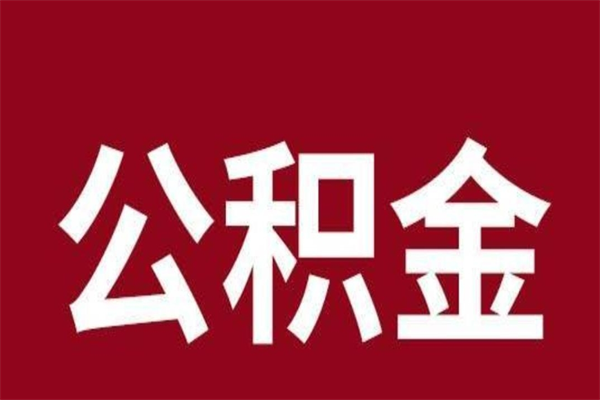 公积金